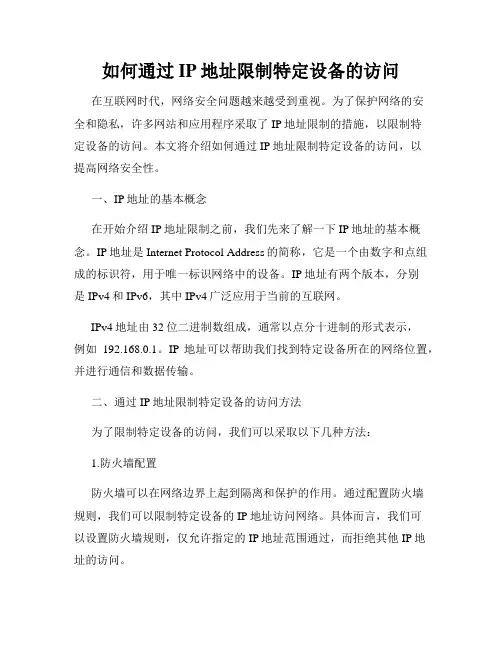 如何通过 IP 地址限制特定设备的访问

在互联网时代，网络安全问题越来越受到重视。为了保护网络的安全和隐私，许多网站和应用程序采取了 IP 地址限制的措施，以限制特定设备的访问。本文将介绍如何通过 IP 地址限制特定设备的访问，以提高网络安全性。

一、IP 地址的基本概念

在开始介绍 IP 地址限制之前，我们先来了解一下 IP 地址的基本概念。IP 地址是 Internet Protocol Address 的简称，它是一个由数字和点组成的标识符，用于唯一标识网络中的设备。IP 地址有两个版本，分别是 IPv4 和 IPv6，其中 IPv4 广泛应用于当前的互联网。

IPv4 地址由 32 位二进制数组成，通常以点分十进制的形式表示，例如 192.168.0.1。IP 地址可以帮助我们找到特定设备所在的网络位置，并进行通信和数据传输。

二、通过 IP 地址限制特定设备的访问方法

为了限制特定设备的访问，我们可以采取以下几种方法：

1.防火墙配置

防火墙可以在网络边界上起到隔离和保护的作用。通过配置防火墙规则，我们可以限制特定设备的 IP 地址访问网络。具体而言，我们可以设置防火墙规则，仅允许指定的 IP 地址范围通过，而拒绝其他 IP 地址的访问。